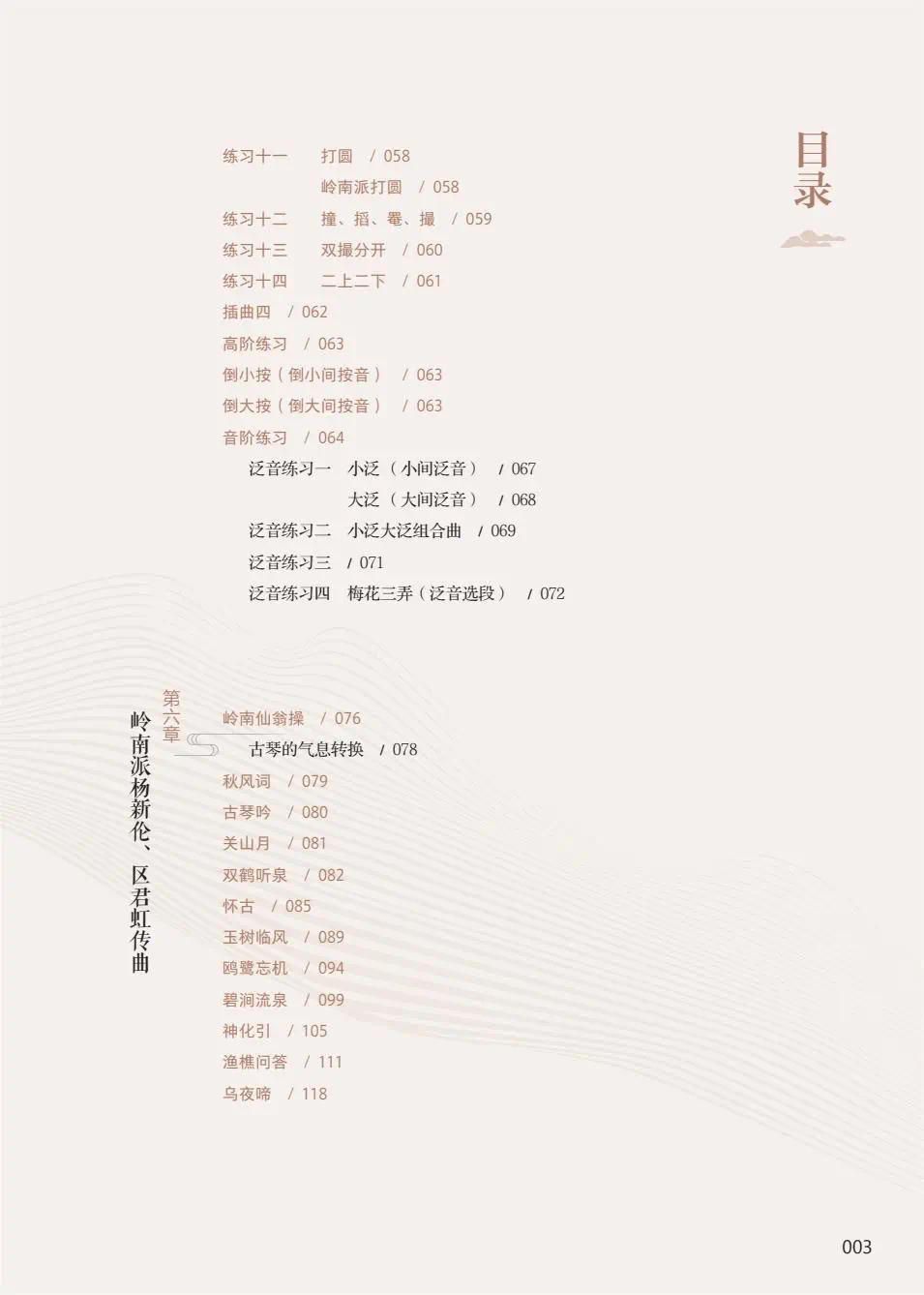 目录

练习十一 打圆 / 058
岭南派打圆 / 058
练习十二 撞、掐、罨、撮 / 059
练习十三 双撮分开 / 060
练习十四 二上二下 / 061
插曲四 / 062
高阶练习 / 063
倒小按（倒小间按音） / 063
倒大按（倒大间按音） / 063
音阶练习 / 064
泛音练习一 小泛（小间泛音） / 067
大泛（大间泛音） / 068
泛音练习二 小泛大泛组合曲 / 069
泛音练习三 / 071
泛音练习四 梅花三弄（泛音选段） / 072

第六章
岭南派杨新伦、区君虹传曲

岭南仙翁操 / 076
古琴的气息转换 / 078
秋风词 / 079
古琴吟 / 080
关山月 / 081
双鹤听泉 / 082
怀古 / 085
玉树临风 / 089
鸥鹭忘机 / 094
碧涧流泉 / 099
神化引 / 105
渔樵问答 / 111
乌夜啼 / 118

003